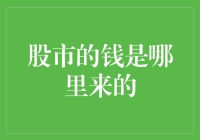 股市的钱是哪里来的